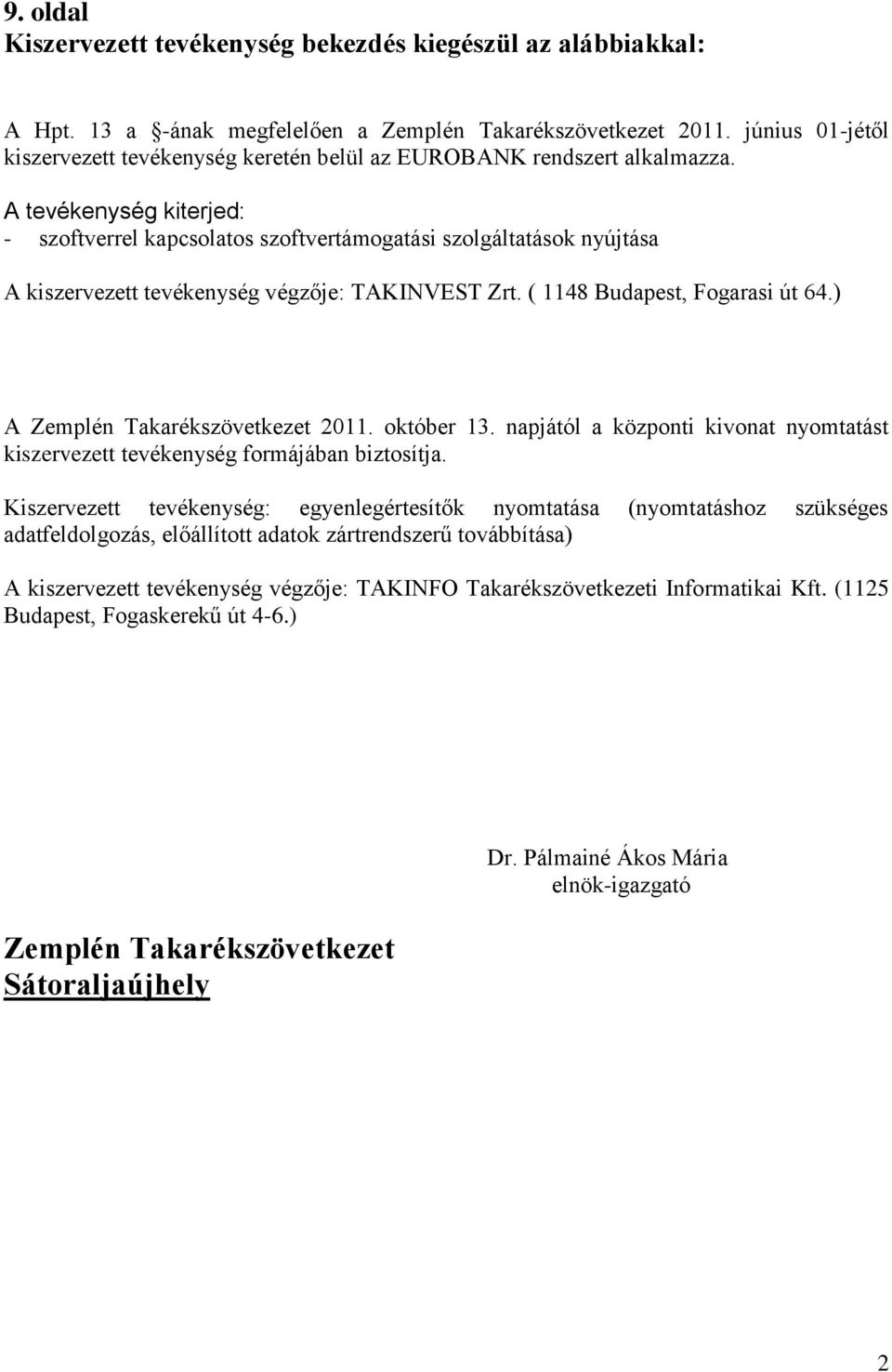 9. oldal
Kiszervezett tevékenység bekezdés kiegészül az alábbiakkal:

A Hpt. 13 a §-ának megfelelően a Zemplén Takarékszövetkezet 2011. június 01-jétől kiszervezett tevékenység keretén belül az EUROBANK rendszert alkalmazza.
A tevékenység kiterjed:
- szoftverrel kapcsolatos szoftvertámogatási szolgáltatások nyújtása

A kiszervezett tevékenység végzője: TAKINVEST Zrt. ( 1148 Budapest, Fogarasi út 64.)

A Zemplén Takarékszövetkezet 2011. október 13. napjától a központi kivonat nyomtatást kiszervezett tevékenység formájában biztosítja.

Kiszervezett tevékenység: egyenlegértesítők nyomtatása (nyomtatáshoz szükséges adatfeldolgozás, előállított adatok zártrendszerű továbbítása)

A kiszervezett tevékenység végzője: TAKINFO Takarékszövetkezeti Informatikai Kft. (1125 Budapest, Fogaskerekű út 4-6.)

Dr. Pálmainé Ákos Mária
elnök-igazgató

Zemplén Takarékszövetkezet
Sátoraljaújhely

2